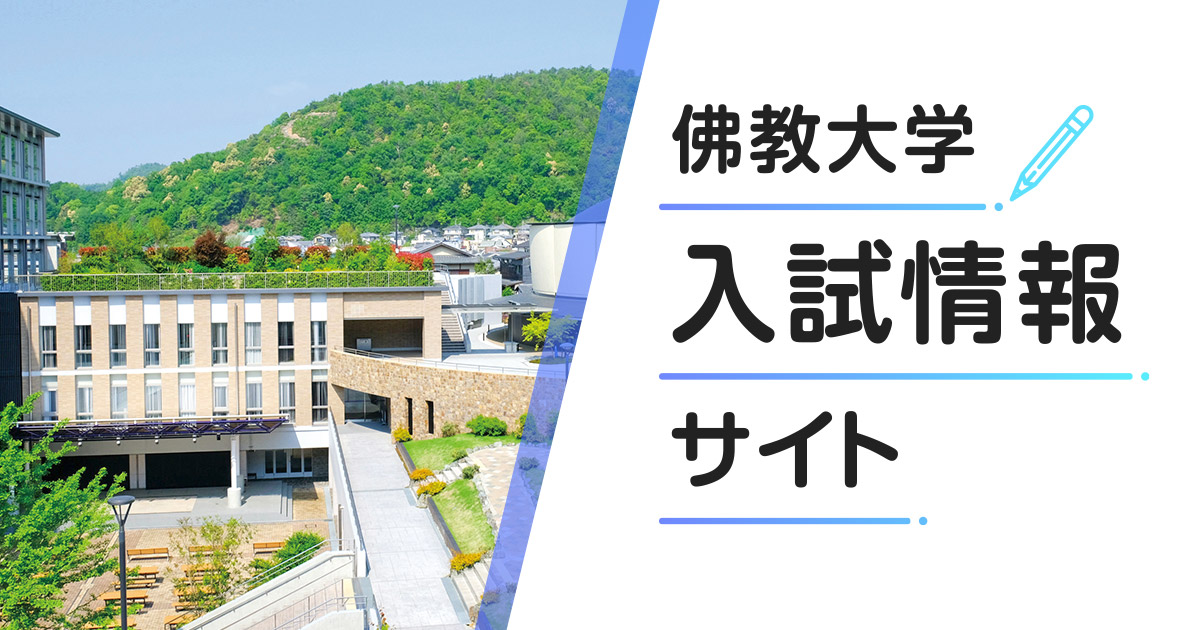 佛教大学

入試情報

サイト